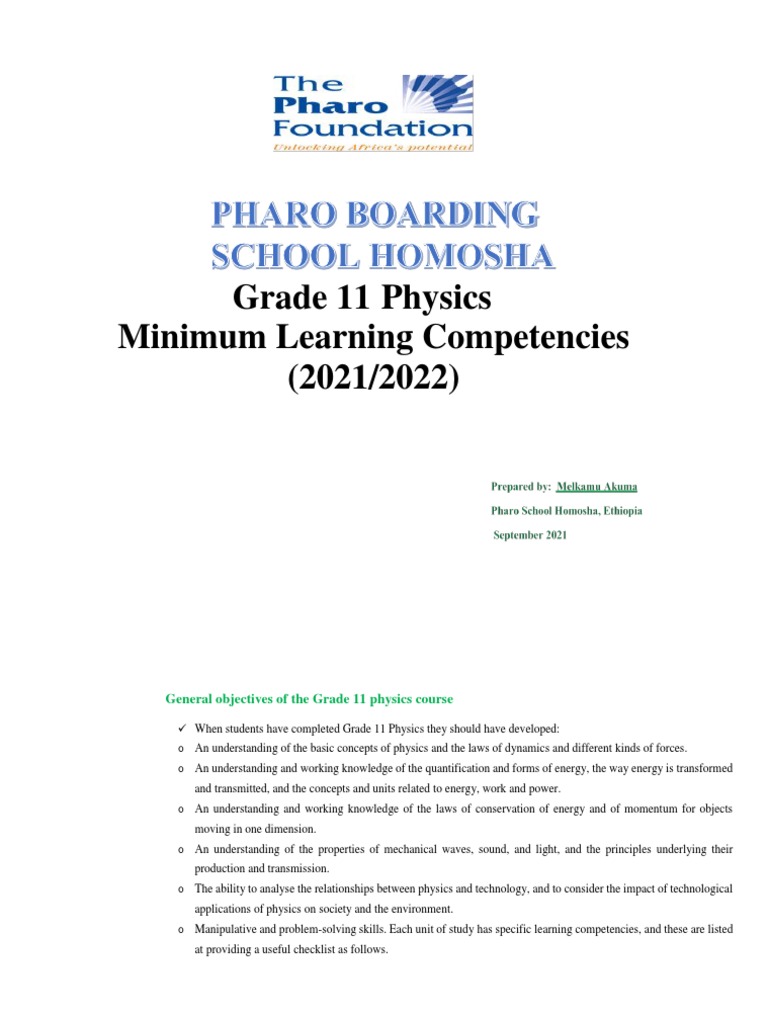 The Pharo Foundation
Unlocking Africa's potential

PHARO BOARDING SCHOOL HOMOSHA

Grade 11 Physics
Minimum Learning Competencies
(2021/2022)

Prepared by: Melkamu Akuma
Pharo School Homosha, Ethiopia
September 2021

General objectives of the Grade 11 physics course

✓ When students have completed Grade 11 Physics they should have developed:
o An understanding of the basic concepts of physics and the laws of dynamics and different kinds of forces.
o An understanding and working knowledge of the quantification and forms of energy, the way energy is transformed and transmitted, and the concepts and units related to energy, work and power.
o An understanding and working knowledge of the laws of conservation of energy and of momentum for objects moving in one dimension.
o An understanding of the properties of mechanical waves, sound, and light, and the principles underlying their production and transmission.
o The ability to analyse the relationships between physics and technology, and to consider the impact of technological applications of physics on society and the environment.
o Manipulative and problem-solving skills. Each unit of study has specific learning competencies, and these are listed at providing a useful checklist as follows.